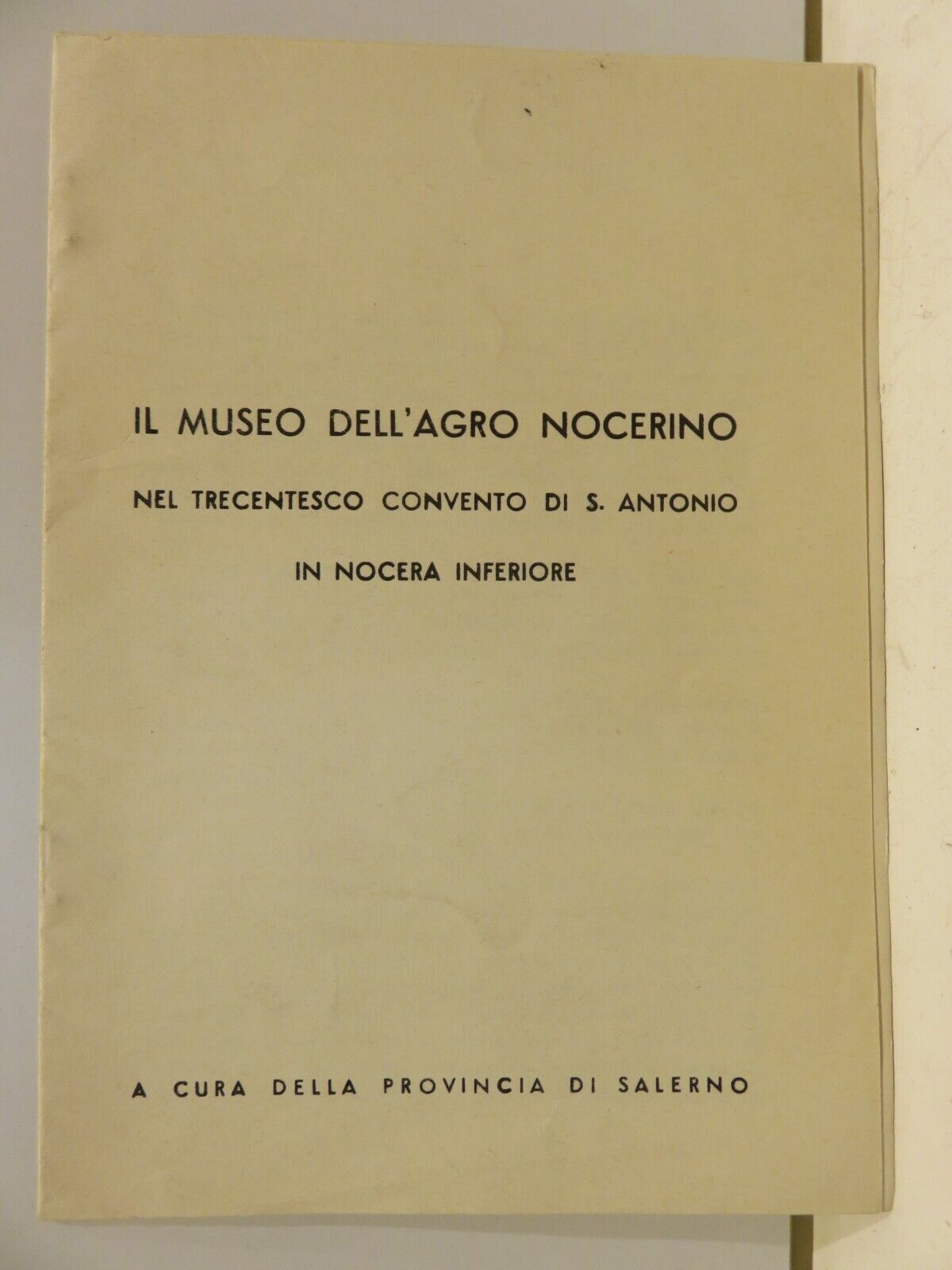 IL MUSEO DELL'AGRO NOCERINO

NEL TRECENTESCO CONVENTO DI S. ANTONIO

IN NOCERA INFERIORE

A CURA DELLA PROVINCIA DI SALERNO